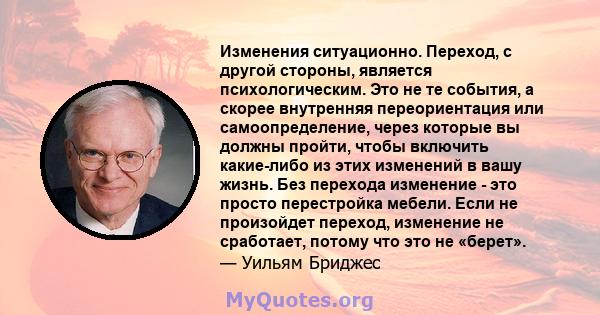 Изменения ситуационно. Переход, с другой стороны, является психологическим. Это не те события, а скорее внутренняя переориентация или самоопределение, через которые вы должны пройти, чтобы включить какие-либо из этих изменений в вашу жизнь. Без перехода изменение - это просто перестройка мебели. Если не произойдет переход, изменение не сработает, потому что это не «берет».
— Уильям Бриджес

MyQuotes.org